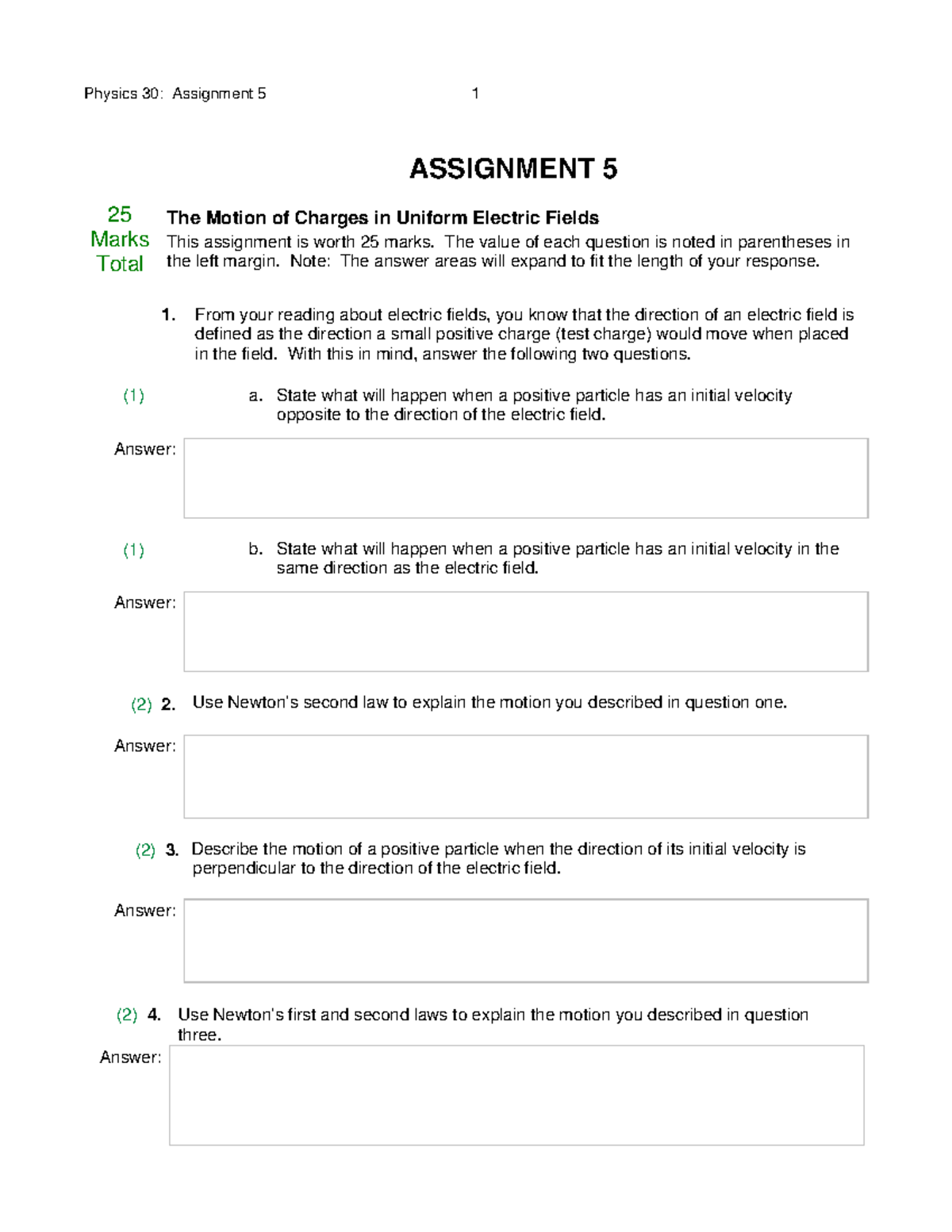 Physics 30: Assignment 5 1

ASSIGNMENT 5

25 Marks Total

The Motion of Charges in Uniform Electric Fields

This assignment is worth 25 marks. The value of each question is noted in parentheses in the left margin. Note: The answer areas will expand to fit the length of your response.

1. From your reading about electric fields, you know that the direction of an electric field is defined as the direction a small positive charge (test charge) would move when placed in the field. With this in mind, answer the following two questions.

(1) a. State what will happen when a positive particle has an initial velocity opposite to the direction of the electric field.

Answer:

(1) b. State what will happen when a positive particle has an initial velocity in the same direction as the electric field.

Answer:

(2) 2. Use Newton's second law to explain the motion you described in question one.

Answer:

(2) 3. Describe the motion of a positive particle when the direction of its initial velocity is perpendicular to the direction of the electric field.

Answer:

(2) 4. Use Newton's first and second laws to explain the motion you described in question three.

Answer: